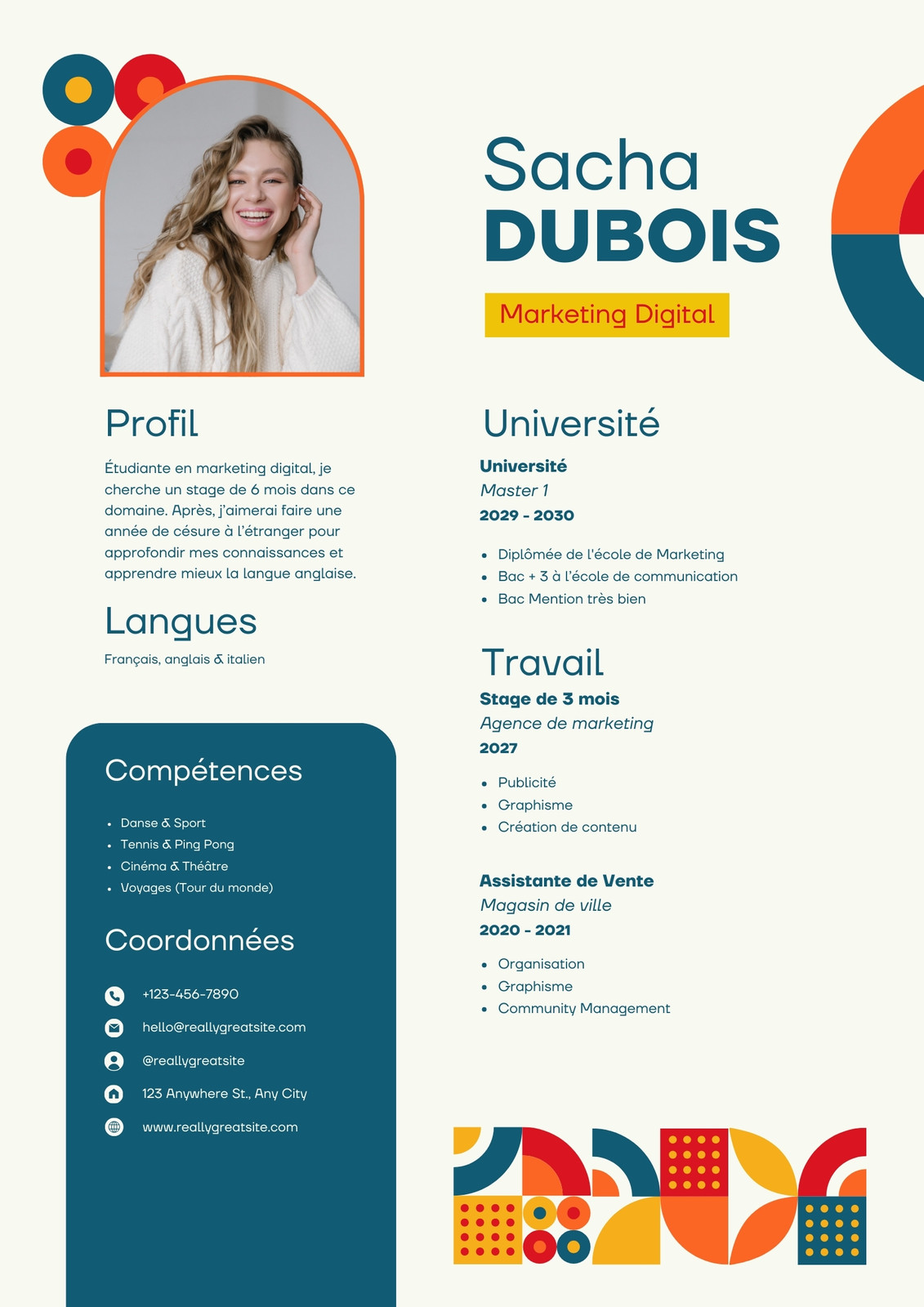 Sacha
DUBOIS

Marketing Digital

Profil

Étudiante en marketing digital, je cherche un stage de 6 mois dans ce domaine. Après, j'aimerai faire une année de césure à l'étranger pour approfondir mes connaissances et apprendre mieux la langue anglaise.

Langues

Français, anglais & italien

Compétences

• Danse & Sport
• Tennis & Ping Pong
• Cinéma & Théâtre
• Voyages (Tour du monde)

Coordonnées

+123-456-7890

hello@reallygreatsite.com

@reallygreatsite

123 Anywhere St., Any City

www.reallygreatsite.com

Université

Université
Master 1
2029 - 2030

• Diplômée de l'école de Marketing
• Bac + 3 à l'école de communication
• Bac Mention très bien

Travail

Stage de 3 mois
Agence de marketing
2027

• Publicité
• Graphisme
• Création de contenu

Assistante de Vente
Magasin de ville
2020 - 2021

• Organisation
• Graphisme
• Community Management